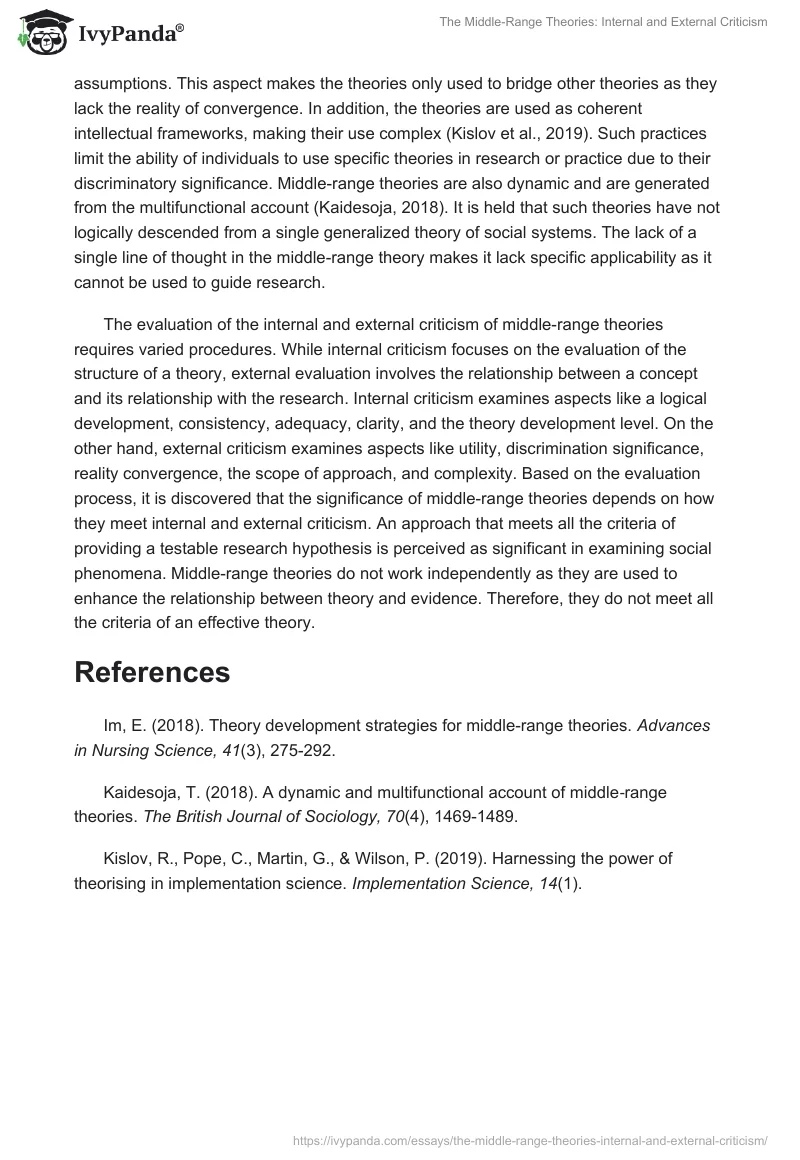 IvyPanda®

The Middle-Range Theories: Internal and External Criticism

assumptions. This aspect makes the theories only used to bridge other theories as they lack the reality of convergence. In addition, the theories are used as coherent intellectual frameworks, making their use complex (Kislov et al., 2019). Such practices limit the ability of individuals to use specific theories in research or practice due to their discriminatory significance. Middle-range theories are also dynamic and are generated from the multifunctional account (Kaidesoja, 2018). It is held that such theories have not logically descended from a single generalized theory of social systems. The lack of a single line of thought in the middle-range theory makes it lack specific applicability as it cannot be used to guide research.

The evaluation of the internal and external criticism of middle-range theories requires varied procedures. While internal criticism focuses on the evaluation of the structure of a theory, external evaluation involves the relationship between a concept and its relationship with the research. Internal criticism examines aspects like a logical development, consistency, adequacy, clarity, and the theory development level. On the other hand, external criticism examines aspects like utility, discrimination significance, reality convergence, the scope of approach, and complexity. Based on the evaluation process, it is discovered that the significance of middle-range theories depends on how they meet internal and external criticism. An approach that meets all the criteria of providing a testable research hypothesis is perceived as significant in examining social phenomena. Middle-range theories do not work independently as they are used to enhance the relationship between theory and evidence. Therefore, they do not meet all the criteria of an effective theory.

References

Im, E. (2018). Theory development strategies for middle-range theories. Advances in Nursing Science, 41(3), 275-292.

Kaidesoja, T. (2018). A dynamic and multifunctional account of middle-range theories. The British Journal of Sociology, 70(4), 1469-1489.

Kislov, R., Pope, C., Martin, G., & Wilson, P. (2019). Harnessing the power of theorising in implementation science. Implementation Science, 14(1).

https://ivypanda.com/essays/the-middle-range-theories-internal-and-external-criticism/